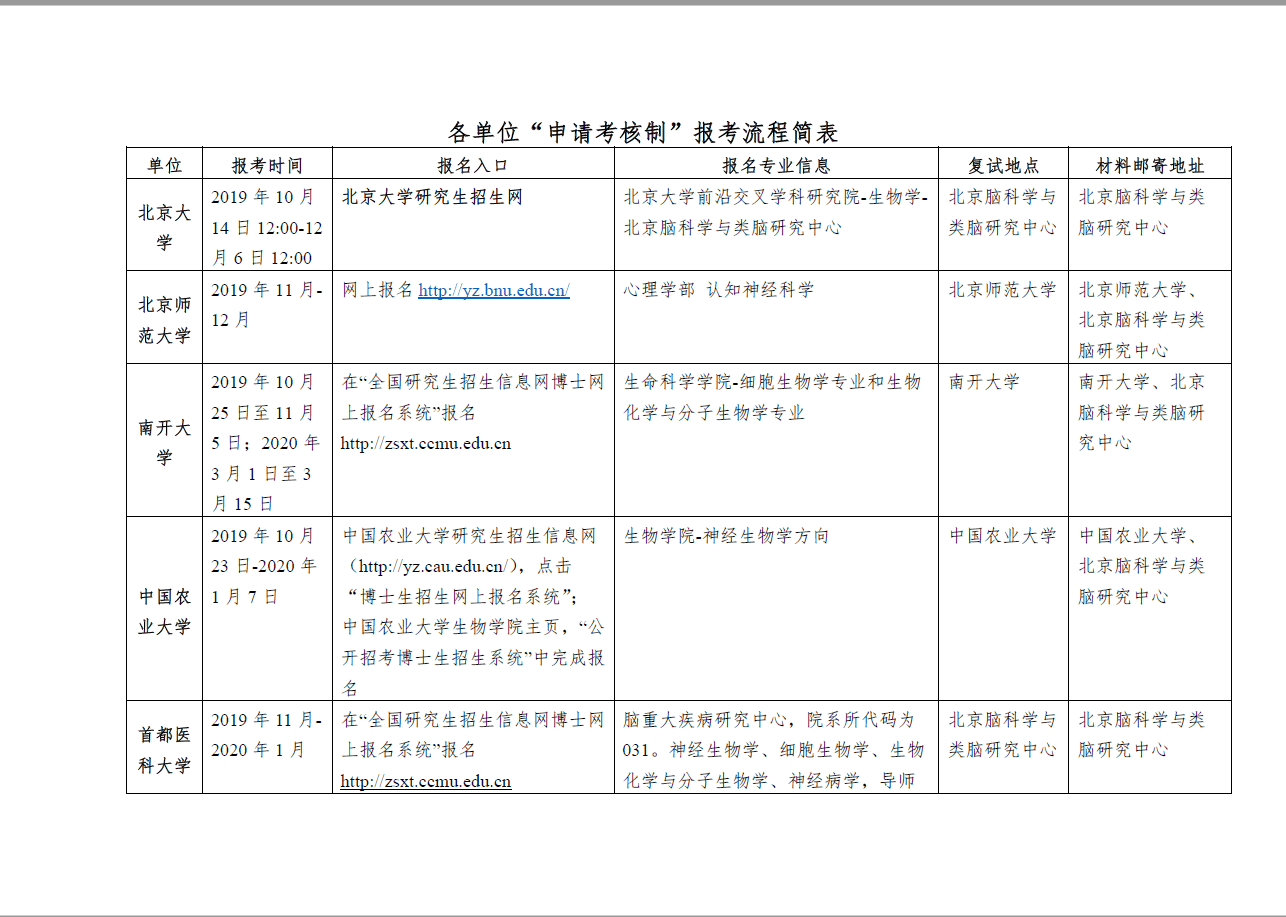 各单位“申请考核制”报考流程简表

| 单位 | 报考时间 | 报名入口 | 报名专业信息 | 复试地点 | 材料邮寄地址 |
|---|---|---|---|---|---|
| 北京大学 | 2019 年 10 月 14 日 12:00-12 月 6 日 12:00 | 北京大学研究生招生网 | 北京大学前沿交叉学科研究院-生物学-北京脑科学与类脑研究中心 | 北京脑科学与类脑研究中心 | 北京脑科学与类脑研究中心 |
| 北京师范大学 | 2019 年 11 月-12 月 | 网上报名 http://yz.bnu.edu.cn/ | 心理学部 认知神经科学 | 北京师范大学 | 北京师范大学、北京脑科学与类脑研究中心 |
| 南开大学 | 2019 年 10 月 25 日至 11 月 5 日；2020 年 3 月 1 日至 3 月 15 日 | 在“全国研究生招生信息网博士网上报名系统”报名 http://zsxt.ccmu.edu.cn | 生命科学学院-细胞生物学专业和生物化学与分子生物学专业 | 南开大学 | 南开大学、北京脑科学与类脑研究中心 |
| 中国农业大学 | 2019 年 10 月 23 日-2020 年 1 月 7 日 | 中国农业大学研究生招生信息网（http://yz.cau.edu.cn/），点击“博士生招生网上报名系统”；中国农业大学生物学院主页，“公开招考博士生招生系统”中完成报名 | 生物学院-神经生物学方向 | 中国农业大学 | 中国农业大学、北京脑科学与类脑研究中心 |
| 首都医科大学 | 2019 年 11 月-2020 年 1 月 | 在“全国研究生招生信息网博士网上报名系统”报名 http://zsxt.ccmu.edu.cn | 脑重大疾病研究中心，院系所代码为 031。神经生物学、细胞生物学、生物化学与分子生物学、神经病学，导师 | 北京脑科学与类脑研究中心 | 北京脑科学与类脑研究中心 |